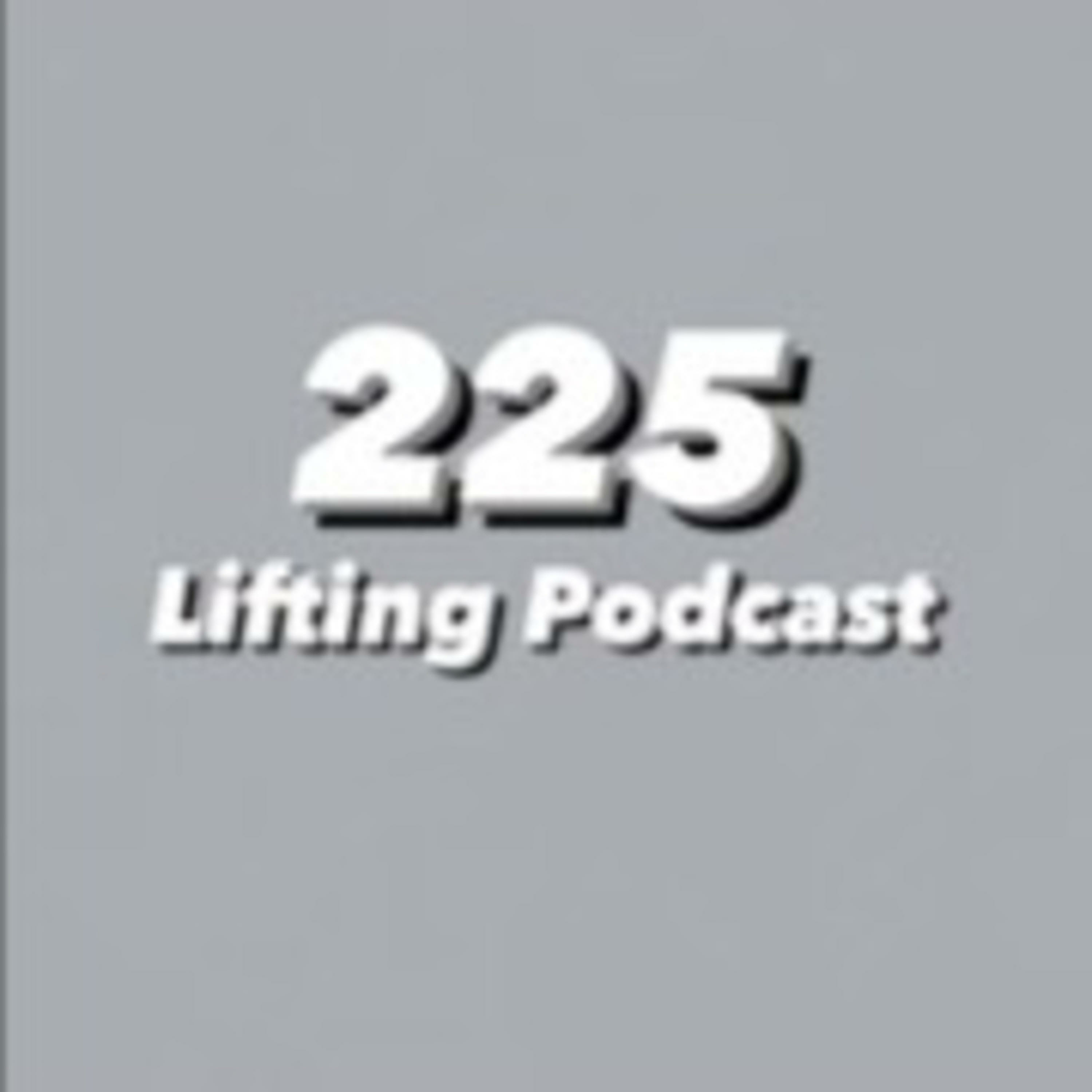 225
Lifting Podcast